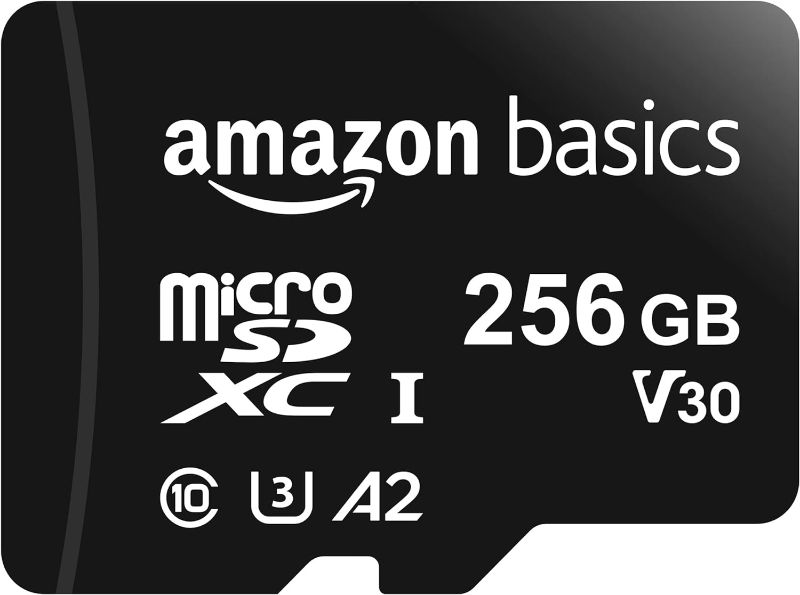 amazon basics

micro SD XC I

256 GB

V30

10 3 A2